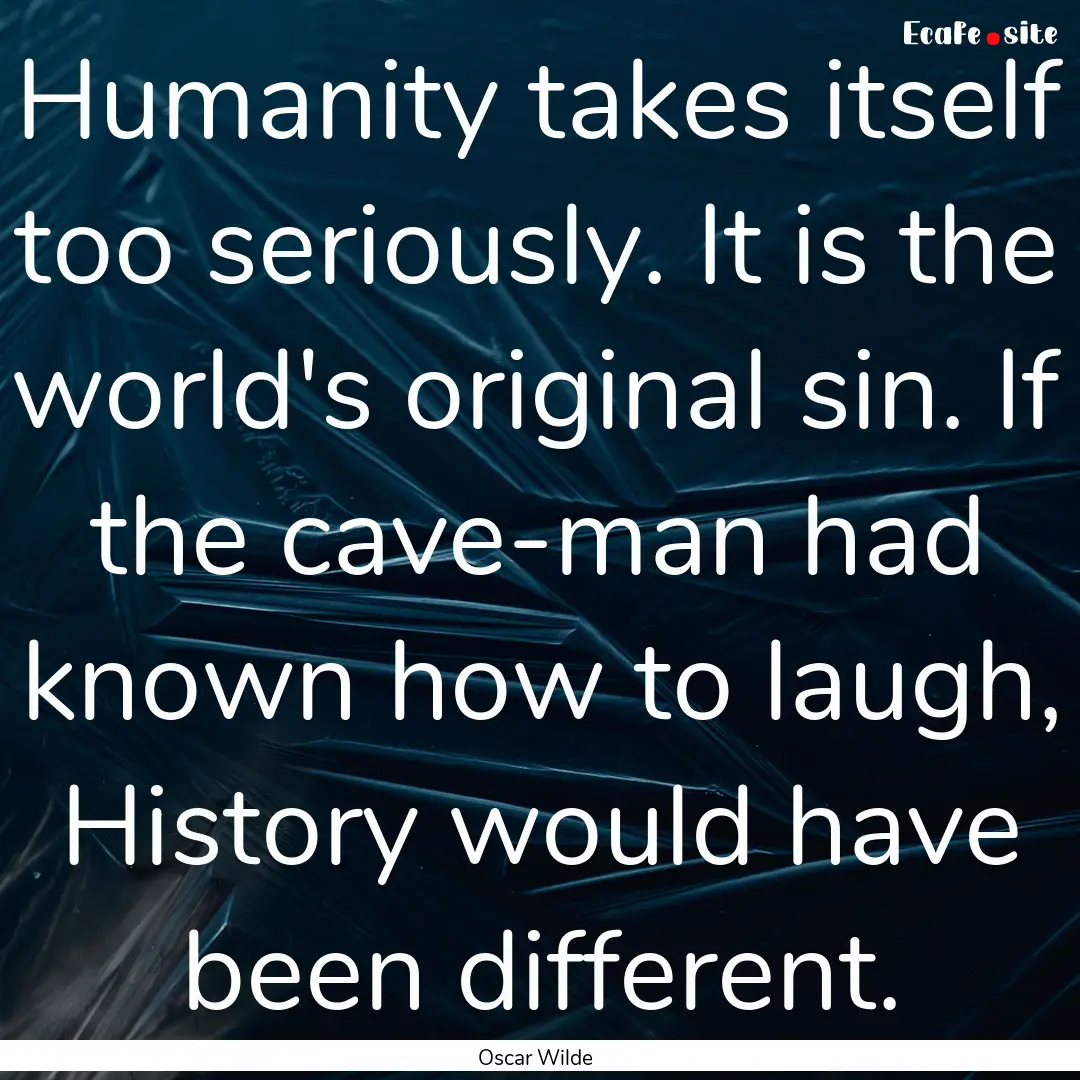 EcaFe.site

Humanity takes itself too seriously. It is the world's original sin. If the cave-man had known how to laugh, History would have been different.

Oscar Wilde